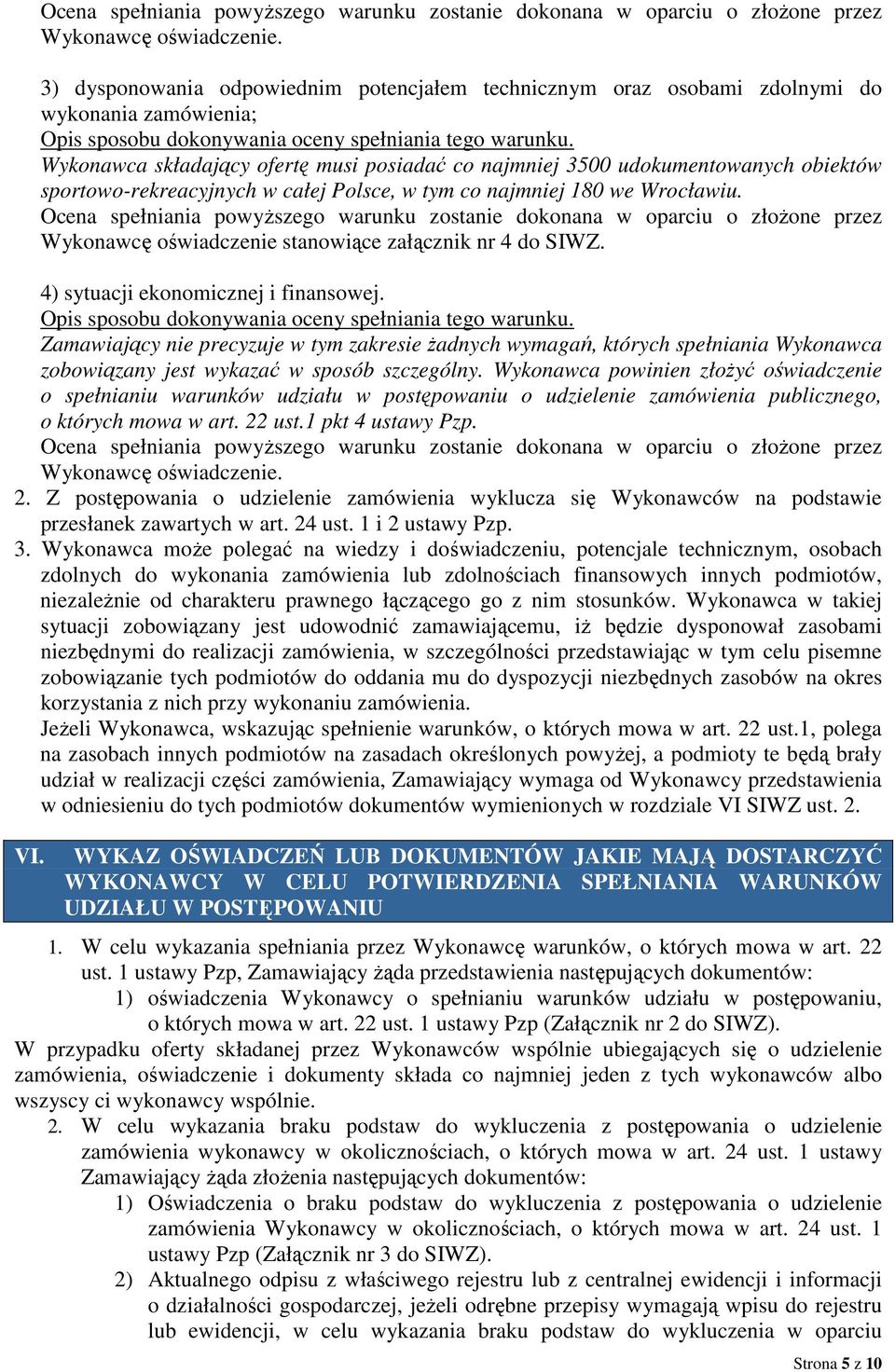 Ocena spełniania powyższego warunku zostanie dokonana w oparciu o złożone przez Wykonawcę oświadczenie.

3) dysponowania odpowiednim potencjałem technicznym oraz osobami zdolnymi do wykonania zamówienia;
Opis sposobu dokonywania oceny spełniania tego warunku.
Wykonawca składający ofertę musi posiadać co najmniej 3500 udokumentowanych obiektów sportowo-rekreacyjnych w całej Polsce, w tym co najmniej 180 we Wrocławiu.
Ocena spełniania powyższego warunku zostanie dokonana w oparciu o złożone przez Wykonawcę oświadczenie stanowiące załącznik nr 4 do SIWZ.

4) sytuacji ekonomicznej i finansowej.
Opis sposobu dokonywania oceny spełniania tego warunku.
Zamawiający nie precyzuje w tym zakresie żadnych wymagań, których spełniania Wykonawca zobowiązany jest wykazać w sposób szczególny. Wykonawca powinien złożyć oświadczenie o spełnianiu warunków udziału w postępowaniu o udzielenie zamówienia publicznego, o których mowa w art. 22 ust.1 pkt 4 ustawy Pzp.
Ocena spełniania powyższego warunku zostanie dokonana w oparciu o złożone przez Wykonawcę oświadczenie.
2. Z postępowania o udzielenie zamówienia wyklucza się Wykonawców na podstawie przesłanek zawartych w art. 24 ust. 1 i 2 ustawy Pzp.
3. Wykonawca może polegać na wiedzy i doświadczeniu, potencjale technicznym, osobach zdolnych do wykonania zamówienia lub zdolnościach finansowych innych podmiotów, niezależnie od charakteru prawnego łączącego go z nim stosunków. Wykonawca w takiej sytuacji zobowiązany jest udowodnić zamawiającemu, iż będzie dysponował zasobami niezbędnymi do realizacji zamówienia, w szczególności przedstawiając w tym celu pisemne zobowiązanie tych podmiotów do oddania mu do dyspozycji niezbędnych zasobów na okres korzystania z nich przy wykonaniu zamówienia.
Jeżeli Wykonawca, wskazując spełnienie warunków, o których mowa w art. 22 ust.1, polega na zasobach innych podmiotów na zasadach określonych powyżej, a podmioty te będą brały udział w realizacji części zamówienia, Zamawiający wymaga od Wykonawcy przedstawienia w odniesieniu do tych podmiotów dokumentów wymienionych w rozdziale VI SIWZ ust. 2.

VI. WYKAZ OŚWIADCZEŃ LUB DOKUMENTÓW JAKIE MAJĄ DOSTARCZYĆ WYKONAWCY W CELU POTWIERDZENIA SPEŁNIANIA WARUNKÓW UDZIAŁU W POSTĘPOWANIU

1. W celu wykazania spełniania przez Wykonawcę warunków, o których mowa w art. 22 ust. 1 ustawy Pzp, Zamawiający żąda przedstawienia następujących dokumentów:
1) oświadczenia Wykonawcy o spełnianiu warunków udziału w postępowaniu, o których mowa w art. 22 ust. 1 ustawy Pzp (Załącznik nr 2 do SIWZ).
W przypadku oferty składanej przez Wykonawców wspólnie ubiegających się o udzielenie zamówienia, oświadczenie i dokumenty składa co najmniej jeden z tych wykonawców albo wszyscy ci wykonawcy wspólnie.
2. W celu wykazania braku podstaw do wykluczenia z postępowania o udzielenie zamówienia wykonawcy w okolicznościach, o których mowa w art. 24 ust. 1 ustawy Zamawiający żąda złożenia następujących dokumentów:
1) Oświadczenia o braku podstaw do wykluczenia z postępowania o udzielenie zamówienia Wykonawcy w okolicznościach, o których mowa w art. 24 ust. 1 ustawy Pzp (Załącznik nr 3 do SIWZ).
2) Aktualnego odpisu z właściwego rejestru lub z centralnej ewidencji i informacji o działalności gospodarczej, jeżeli odrębne przepisy wymagają wpisu do rejestru lub ewidencji, w celu wykazania braku podstaw do wykluczenia w oparciu

Strona 5 z 10